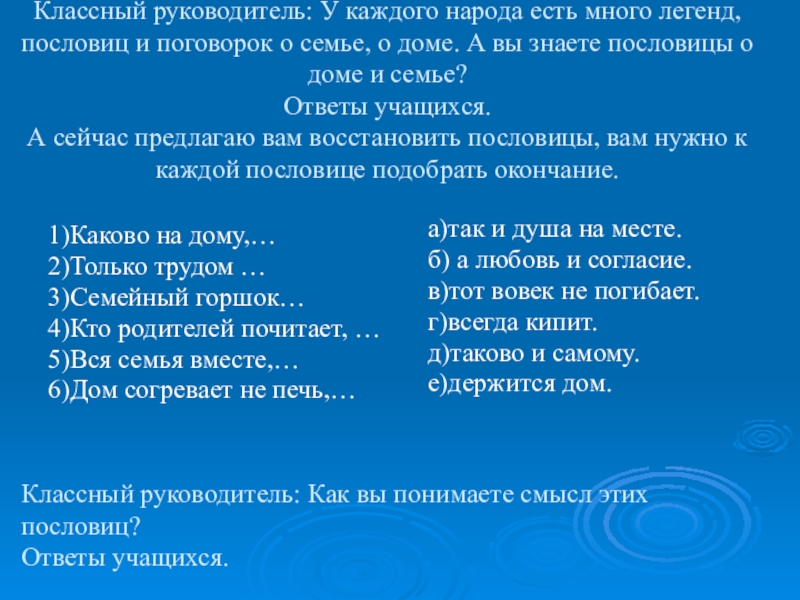 Классный руководитель: У каждого народа есть много легенд, пословиц и поговорок о семье, о доме. А вы знаете пословицы о доме и семье?
Ответы учащихся.
А сейчас предлагаю вам восстановить пословицы, вам нужно к каждой пословице подобрать окончание.

1)Каково на дому,…
2)Только трудом …
3)Семейный горшок…
4)Кто родителей почитает, …
5)Вся семья вместе,…
6)Дом согревает не печь,…

а)так и душа на месте.
б) а любовь и согласие.
в)тот вовек не погибает.
г)всегда кипит.
д)таково и самому.
е)держится дом.

Классный руководитель: Как вы понимаете смысл этих пословиц?
Ответы учащихся.